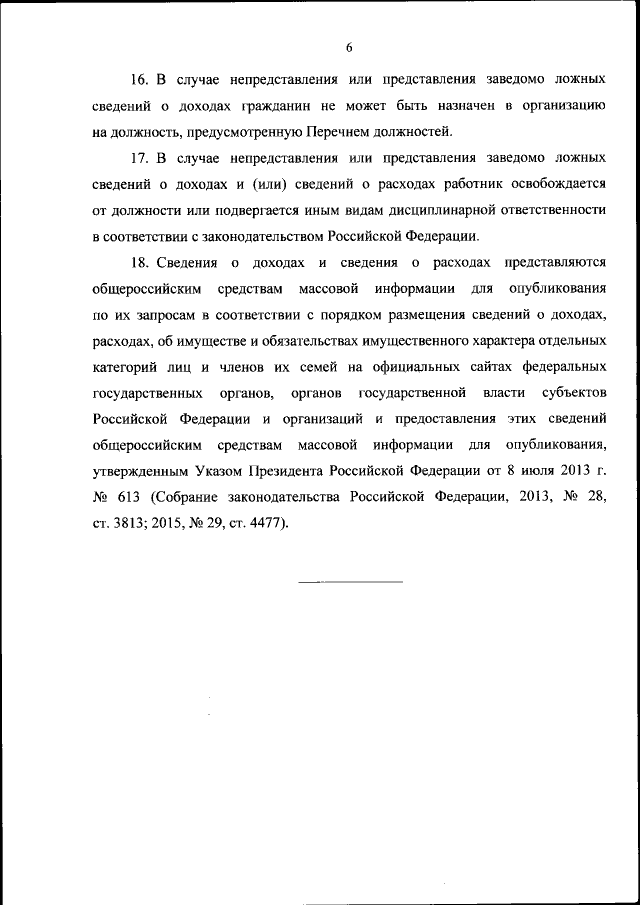 6

16. В случае непредставления или представления заведомо ложных сведений о доходах гражданин не может быть назначен в организацию на должность, предусмотренную Перечнем должностей.

17. В случае непредставления или представления заведомо ложных сведений о доходах и (или) сведений о расходах работник освобождается от должности или подвергается иным видам дисциплинарной ответственности в соответствии с законодательством Российской Федерации.

18. Сведения о доходах и сведения о расходах представляются общероссийским средствам массовой информации для опубликования по их запросам в соответствии с порядком размещения сведений о доходах, расходах, об имуществе и обязательствах имущественного характера отдельных категорий лиц и членов их семей на официальных сайтах федеральных государственных органов, органов государственной власти субъектов Российской Федерации и организаций и предоставления этих сведений общероссийским средствам массовой информации для опубликования, утвержденным Указом Президента Российской Федерации от 8 июля 2013 г. № 613 (Собрание законодательства Российской Федерации, 2013, № 28, ст. 3813; 2015, № 29, ст. 4477).